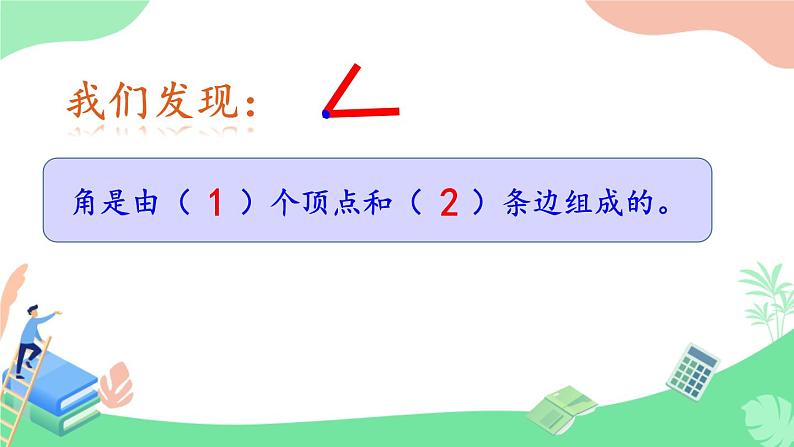 我们发现：

角是由（ 1 ）个顶点和（ 2 ）条边组成的。